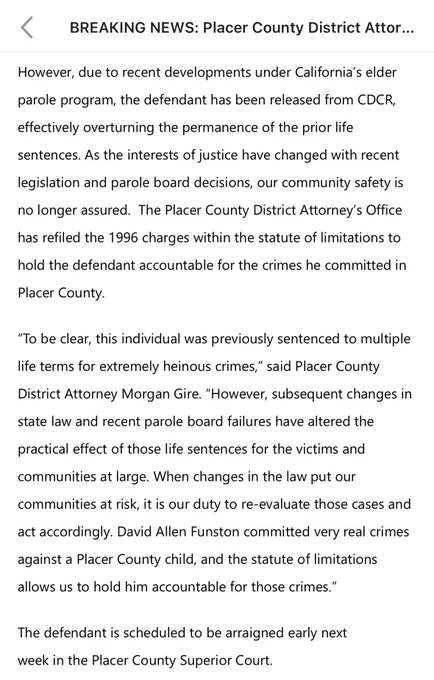 BREAKING NEWS: Placer County District Attor...

However, due to recent developments under California's elder parole program, the defendant has been released from CDCR, effectively overturning the permanence of the prior life sentences. As the interests of justice have changed with recent legislation and parole board decisions, our community safety is no longer assured. The Placer County District Attorney's Office has refiled the 1996 charges within the statute of limitations to hold the defendant accountable for the crimes he committed in Placer County.

"To be clear, this individual was previously sentenced to multiple life terms for extremely heinous crimes," said Placer County District Attorney Morgan Gire. "However, subsequent changes in state law and recent parole board failures have altered the practical effect of those life sentences for the victims and communities at large. When changes in the law put our communities at risk, it is our duty to re-evaluate those cases and act accordingly. David Allen Funston committed very real crimes against a Placer County child, and the statute of limitations allows us to hold him accountable for those crimes."

The defendant is scheduled to be arraigned early next week in the Placer County Superior Court.